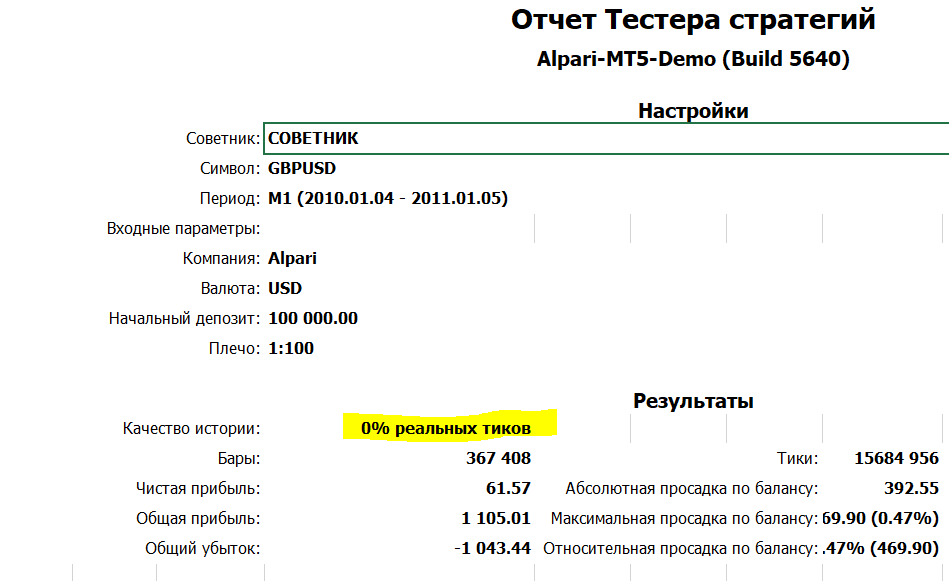 Отчет Тестера стратегий
Alpari-MT5-Demo (Build 5640)

Настройки

Советник: СОВЕТНИК
Символ: GBPUSD
Период: M1 (2010.01.04 - 2011.01.05)
Входные параметры:
Компания: Alpari
Валюта: USD
Начальный депозит: 100 000.00
Плечо: 1:100

Результаты

Качество истории: 0% реальных тиков
Бары: 367 408 Тики: 15684 956
Чистая прибыль: 61.57 Абсолютная просадка по балансу: 392.55
Общая прибыль: 1 105.01 Максимальная просадка по балансу: 69.90 (0.47%)
Общий убыток: -1 043.44 Относительная просадка по балансу: .47% (469.90)